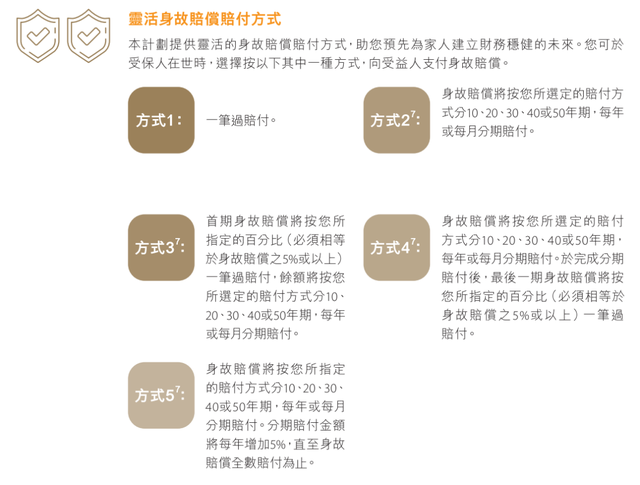 靈活身故賠償賠付方式

本計劃提供靈活的身故賠償賠付方式,助您預先為家人建立財務穩健的未來。您可於受保人在世時,選擇按以下其中一種方式,向受益人支付身故賠償。

方式1: 一筆過賠付。

方式2$^{7}$: 身故賠償將按您所選定的賠付方式分10、20、30、40或50年期,每年或每月分期賠付。

方式3$^{7}$: 首期身故賠償將按您所指定的百分比(必須相等於身故賠償之5%或以上)一筆過賠付,餘額將按您所選定的賠付方式分10、20、30、40或50年期,每年或每月分期賠付。

方式4$^{7}$: 身故賠償將按您所選定的賠付方式分10、20、30、40或50年期,每年或每月分期賠付。於完成分期賠付後,最後一期身故賠償將按您所指定的百分比(必須相等於身故賠償之5%或以上)一筆過賠付。

方式5$^{7}$: 身故賠償將按您所指定的賠付方式分10、20、30、40或50年期,每年或每月分期賠付。分期賠付金額將每年增加5%,直至身故賠償全數賠付為止。